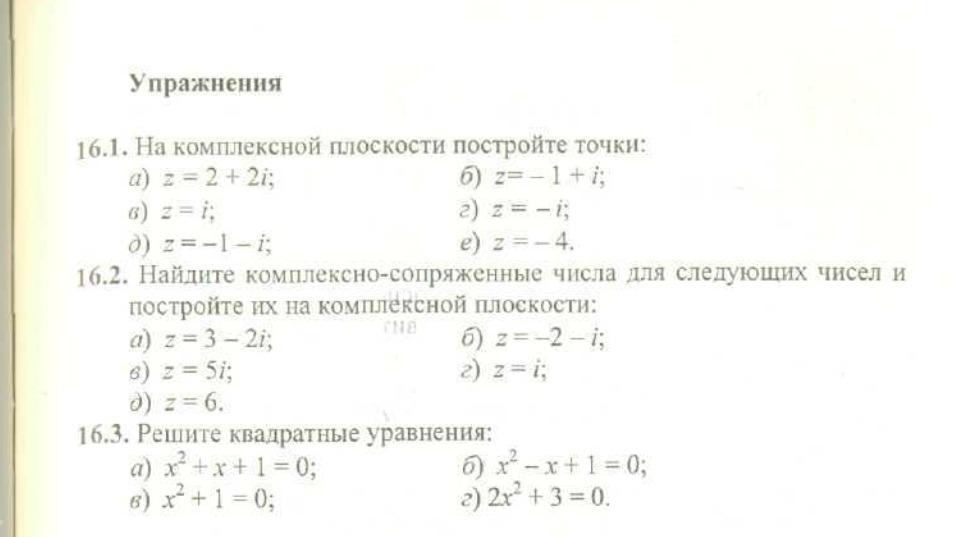 Упражнения

16.1. На комплексной плоскости постройте точки:

а) $z = 2 + 2i$;
б) $z = -1 + i$;
в) $z = i$;
г) $z = -i$;
д) $z = -1 - i$;
е) $z = -4$.

16.2. Найдите комплексно-сопряженные числа для следующих чисел и постройте их на комплексной плоскости:

а) $z = 3 - 2i$;
б) $z = -2 - i$;
в) $z = 5i$;
г) $z = i$;
д) $z = 6$.

16.3. Решите квадратные уравнения:

а) $x^2 + x + 1 = 0$;
б) $x^2 - x + 1 = 0$;
в) $x^2 + 1 = 0$;
г) $2x^2 + 3 = 0$.